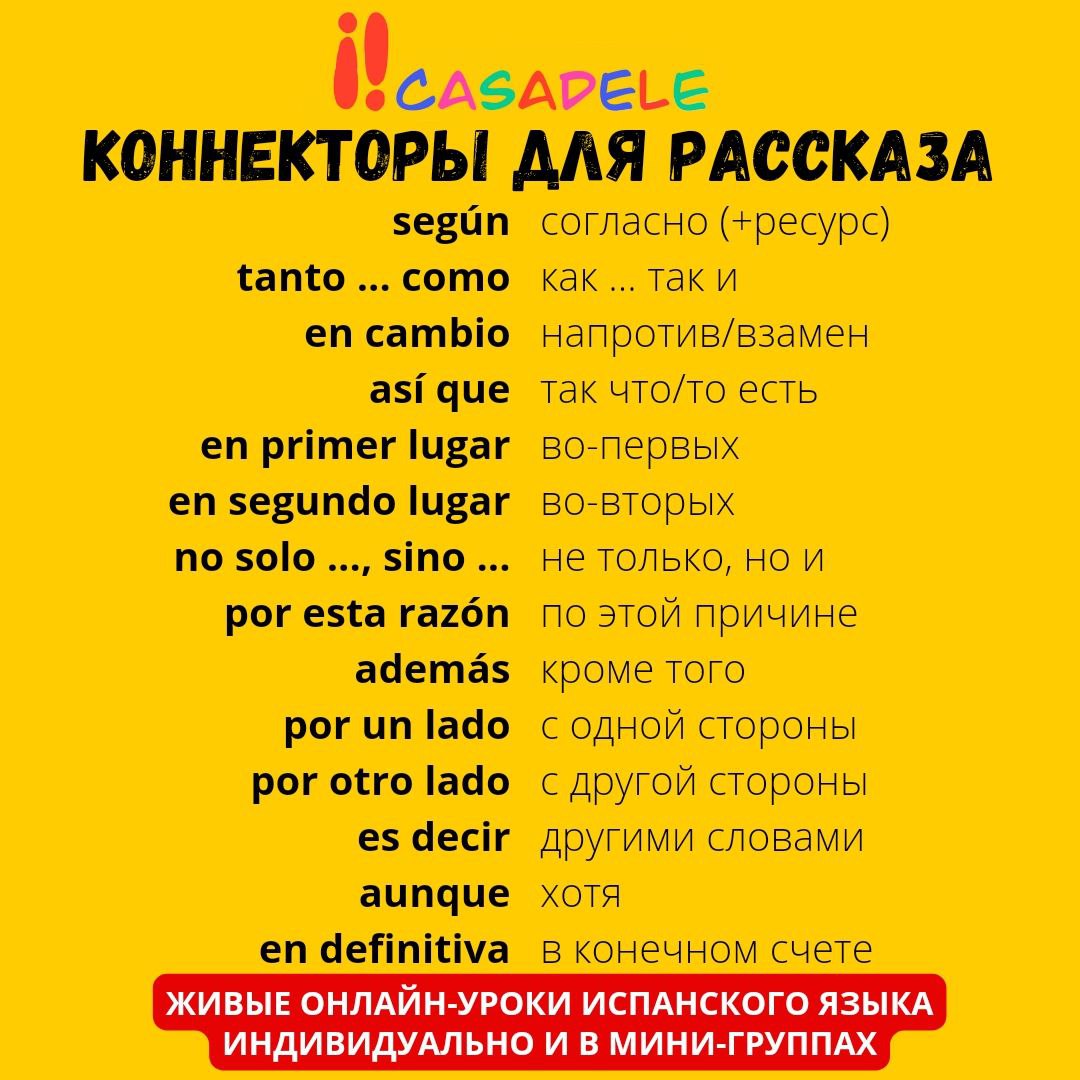 ¡!CASADELE

КОННЕКТОРЫ ДЛЯ РАССКАЗА

según согласно (+ресурс)
tanto ... como как ... так и
en cambio напротив/взамен
así que так что/то есть
en primer lugar во-первых
en segundo lugar во-вторых
no solo ..., sino ... не только, но и
por esta razón по этой причине
además кроме того
por un lado с одной стороны
por otro lado с другой стороны
es decir другими словами
aunque хотя
en definitiva в конечном счете

ЖИВЫЕ ОНЛАЙН-УРОКИ ИСПАНСКОГО ЯЗЫКА
ИНДИВИДУАЛЬНО И В МИНИ-ГРУППАХ